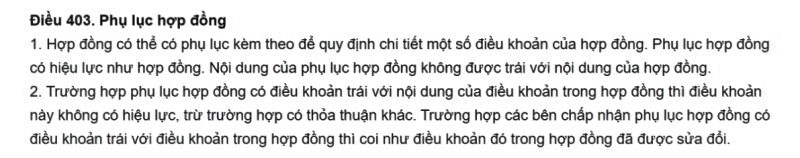 Điều 403. Phụ lục hợp đồng

1. Hợp đồng có thể có phụ lục kèm theo để quy định chi tiết một số điều khoản của hợp đồng. Phụ lục hợp đồng có hiệu lực như hợp đồng. Nội dung của phụ lục hợp đồng không được trái với nội dung của hợp đồng.

2. Trường hợp phụ lục hợp đồng có điều khoản trái với nội dung của điều khoản trong hợp đồng thì điều khoản này không có hiệu lực, trừ trường hợp có thỏa thuận khác. Trường hợp các bên chấp nhận phụ lục hợp đồng có điều khoản trái với điều khoản trong hợp đồng thì coi như điều khoản đó trong hợp đồng đã được sửa đổi.